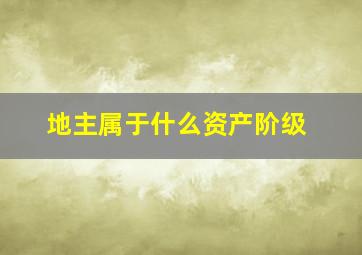 地主属于什么资产阶级